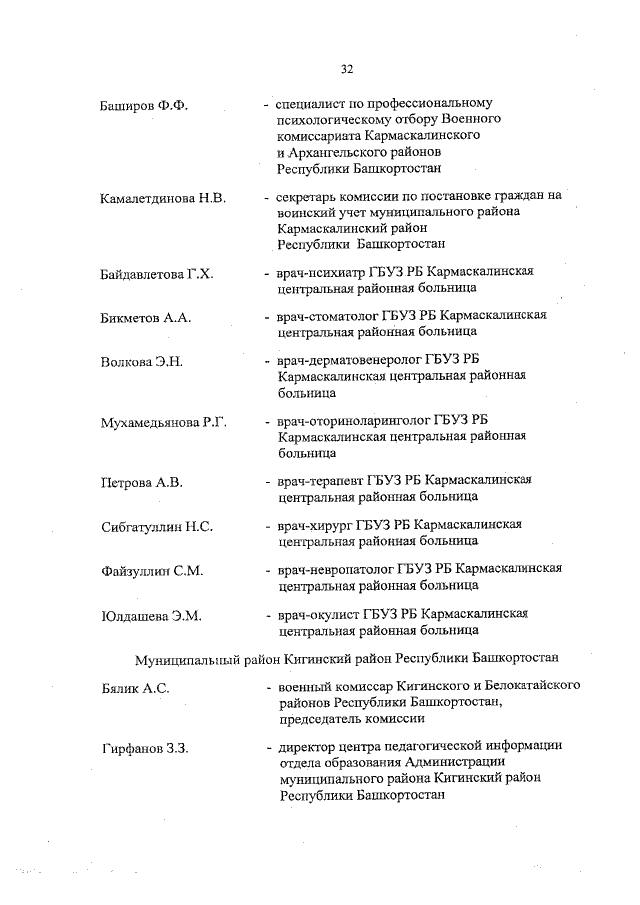 32

Баширов Ф.Ф. - специалист по профессиональному психологическому отбору Военного комиссариата Кармаскалинского и Архангельского районов Республики Башкортостан

Камалетдинова Н.В. - секретарь комиссии по постановке граждан на воинский учет муниципального района Кармаскалинский район Республики Башкортостан

Байдавлетова Г.Х. - врач-психиатр ГБУЗ РБ Кармаскалинская центральная районная больница

Бикметов А.А. - врач-стоматолог ГБУЗ РБ Кармаскалинская центральная районная больница

Волкова Э.Н. - врач-дерматовенеролог ГБУЗ РБ Кармаскалинская центральная районная больница

Мухамедьянова Р.Г. - врач-оториноларинголог ГБУЗ РБ Кармаскалинская центральная районная больница

Петрова А.В. - врач-терапевт ГБУЗ РБ Кармаскалинская центральная районная больница

Сибгатуллин Н.С. - врач-хирург ГБУЗ РБ Кармаскалинская центральная районная больница

Файзуллин С.М. - врач-невропатолог ГБУЗ РБ Кармаскалинская центральная районная больница

Юлдашева Э.М. - врач-окулист ГБУЗ РБ Кармаскалинская центральная районная больница

Муниципальный район Кигинский район Республики Башкортостан

Бялик А.С. - военный комиссар Кигинского и Белокатайского районов Республики Башкортостан, председатель комиссии

Гирфанов З.З. - директор центра педагогической информации отдела образования Администрации муниципального района Кигинский район Республики Башкортостан